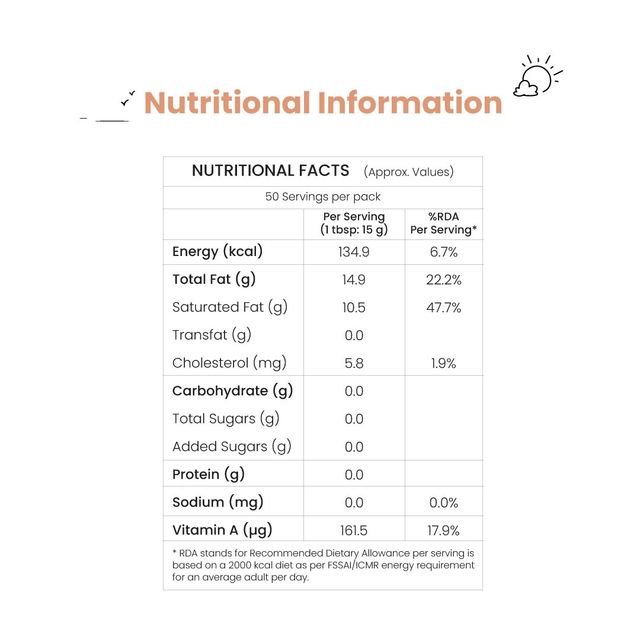 Nutritional Information

NUTRITIONAL FACTS (Approx. Values)

50 Servings per pack

| | Per Serving (1 tbsp: 15 g) | %RDA Per Serving* |
|---|---|---|
| Energy (kcal) | 134.9 | 6.7% |
| Total Fat (g) | 14.9 | 22.2% |
| Saturated Fat (g) | 10.5 | 47.7% |
| Transfat (g) | 0.0 | |
| Cholesterol (mg) | 5.8 | 1.9% |
| Carbohydrate (g) | 0.0 | |
| Total Sugars (g) | 0.0 | |
| Added Sugars (g) | 0.0 | |
| Protein (g) | 0.0 | |
| Sodium (mg) | 0.0 | 0.0% |
| Vitamin A (µg) | 161.5 | 17.9% |

* RDA stands for Recommended Dietary Allowance per serving is based on a 2000 kcal diet as per FSSAI/ICMR energy requirement for an average adult per day.